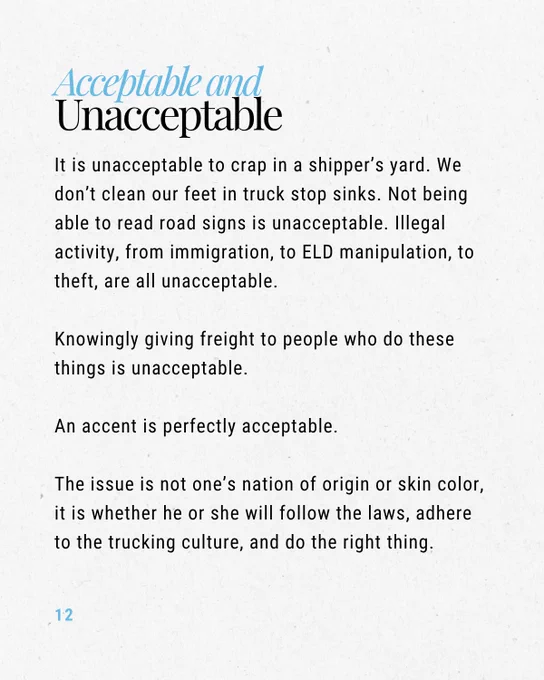 Acceptable and
Unacceptable

It is unacceptable to crap in a shipper's yard. We don't clean our feet in truck stop sinks. Not being able to read road signs is unacceptable. Illegal activity, from immigration, to ELD manipulation, to theft, are all unacceptable.

Knowingly giving freight to people who do these things is unacceptable.

An accent is perfectly acceptable.

The issue is not one's nation of origin or skin color, it is whether he or she will follow the laws, adhere to the trucking culture, and do the right thing.

12